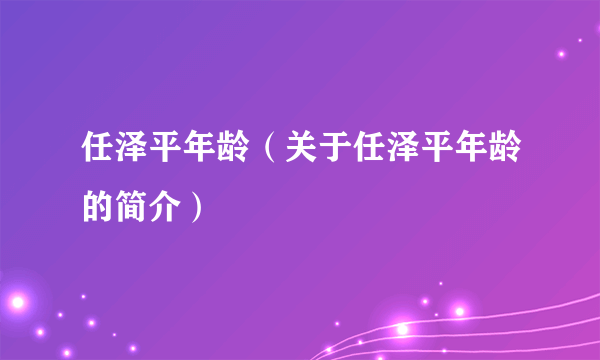 任泽平年龄（关于任泽平年龄的简介）